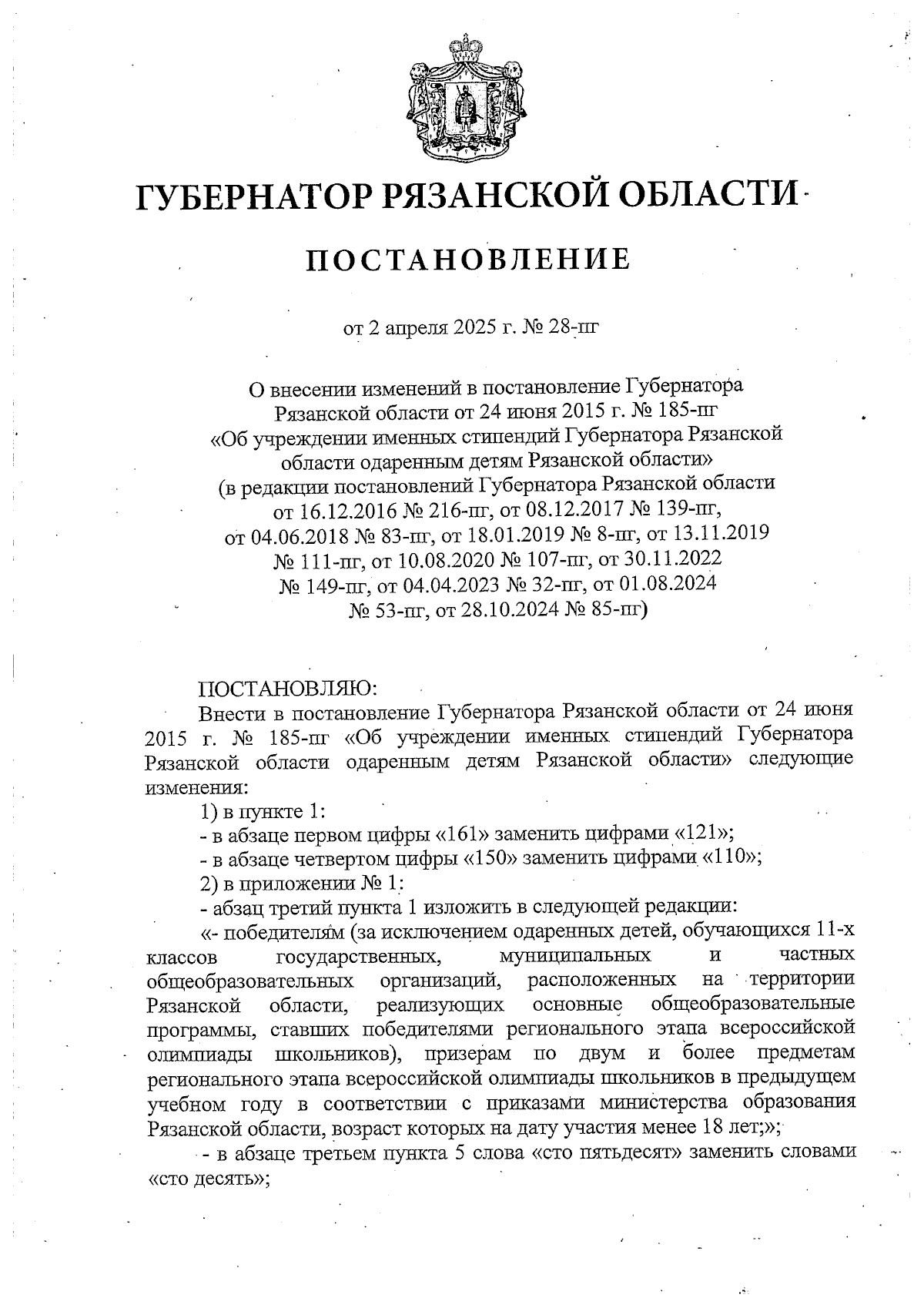 ГУБЕРНАТОР РЯЗАНСКОЙ ОБЛАСТИ

ПОСТАНОВЛЕНИЕ

от 2 апреля 2025 г. № 28-пг

О внесении изменений в постановление Губернатора Рязанской области от 24 июня 2015 г. № 185-пг «Об учреждении именных стипендий Губернатора Рязанской области одаренным детям Рязанской области» (в редакции постановлений Губернатора Рязанской области от 16.12.2016 № 216-пг, от 08.12.2017 № 139-пг, от 04.06.2018 № 83-пг, от 18.01.2019 № 8-пг, от 13.11.2019 № 111-пг, от 10.08.2020 № 107-пг, от 30.11.2022 № 149-пг, от 04.04.2023 № 32-пг, от 01.08.2024 № 53-пг, от 28.10.2024 № 85-пг)

ПОСТАНОВЛЯЮ:
Внести в постановление Губернатора Рязанской области от 24 июня 2015 г. № 185-пг «Об учреждении именных стипендий Губернатора Рязанской области одаренным детям Рязанской области» следующие изменения:
1) в пункте 1:
- в абзаце первом цифры «161» заменить цифрами «121»;
- в абзаце четвертом цифры «150» заменить цифрами «110»;
2) в приложении № 1:
- абзац третий пункта 1 изложить в следующей редакции:
«- победителям (за исключением одаренных детей, обучающихся 11-х классов государственных, муниципальных и частных общеобразовательных организаций, расположенных на территории Рязанской области, реализующих основные общеобразовательные программы, ставших победителями регионального этапа всероссийской олимпиады школьников), призерам по двум и более предметам регионального этапа всероссийской олимпиады школьников в предыдущем учебном году в соответствии с приказами министерства образования Рязанской области, возраст которых на дату участия менее 18 лет;»;
- в абзаце третьем пункта 5 слова «сто пятьдесят» заменить словами «сто десять»;